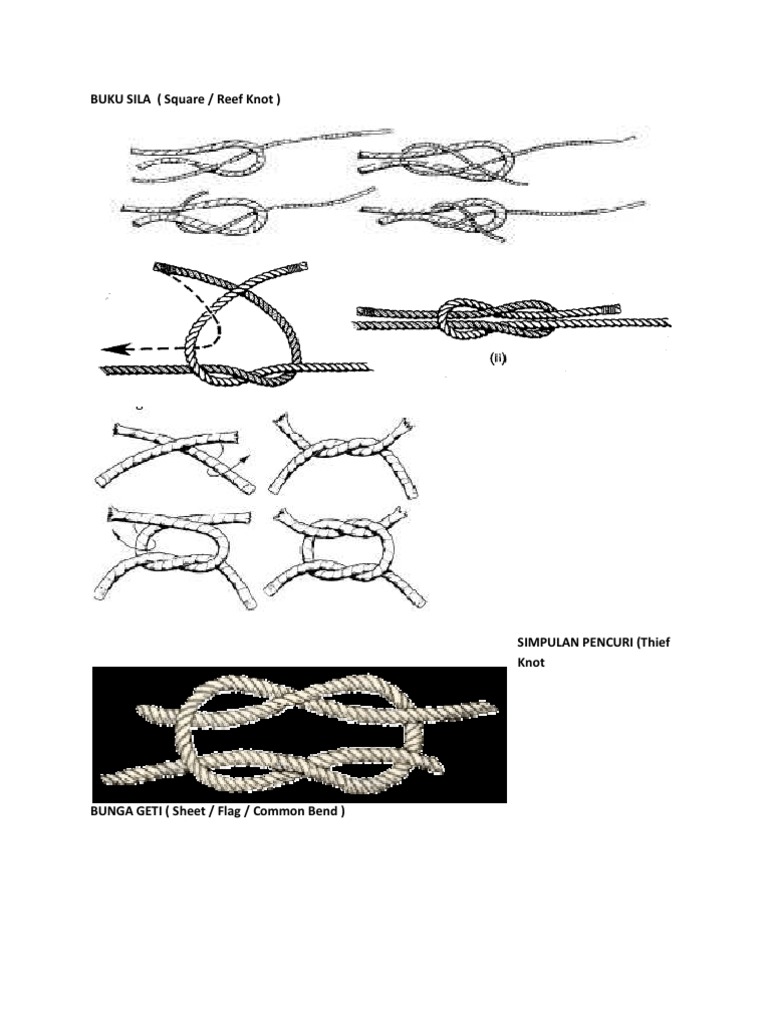 BUKU SILA ( Square / Reef Knot )

(ii)

SIMPULAN PENCURI (Thief Knot

BUNGA GETI ( Sheet / Flag / Common Bend )